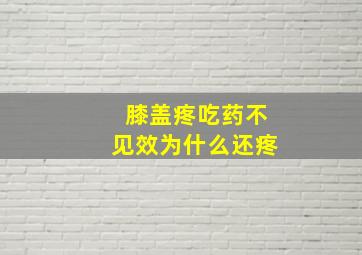 膝盖疼吃药不见效为什么还疼